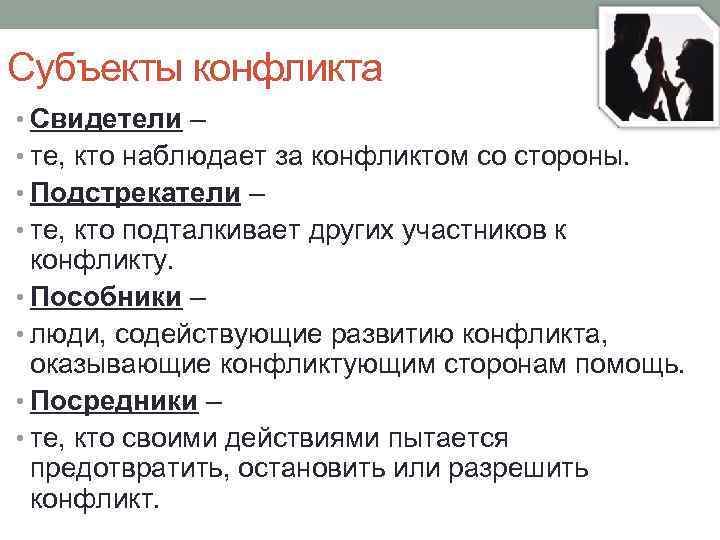 Субъекты конфликта

• Свидетели –

• те, кто наблюдает за конфликтом со стороны.

• Подстрекатели –

• те, кто подталкивает других участников к конфликту.

• Пособники –

• люди, содействующие развитию конфликта, оказывающие конфликтующим сторонам помощь.

• Посредники –

• те, кто своими действиями пытается предотвратить, остановить или разрешить конфликт.